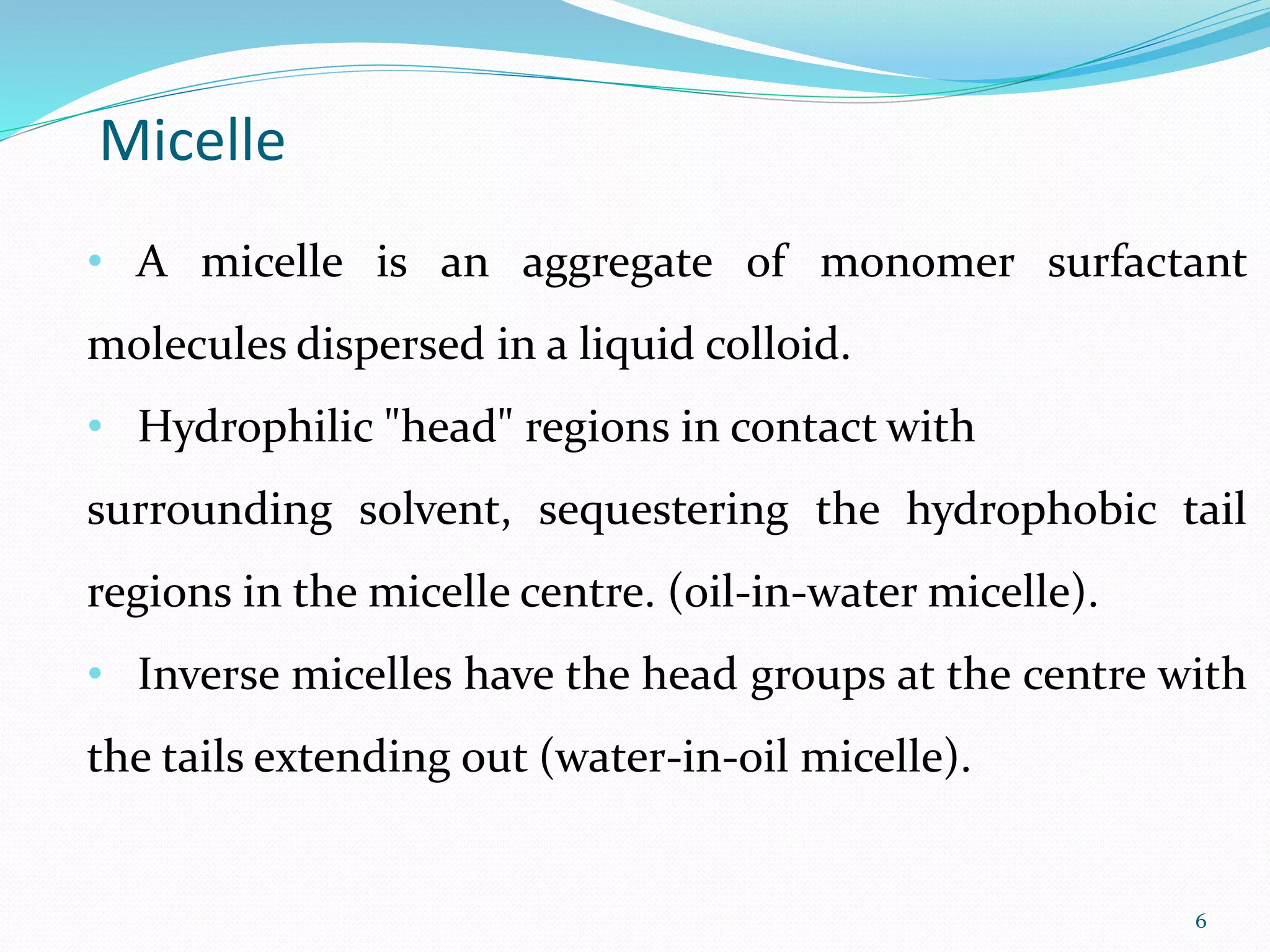 Micelle

• A micelle is an aggregate of monomer surfactant molecules dispersed in a liquid colloid.

• Hydrophilic "head" regions in contact with surrounding solvent, sequestering the hydrophobic tail regions in the micelle centre. (oil-in-water micelle).

• Inverse micelles have the head groups at the centre with the tails extending out (water-in-oil micelle).

6